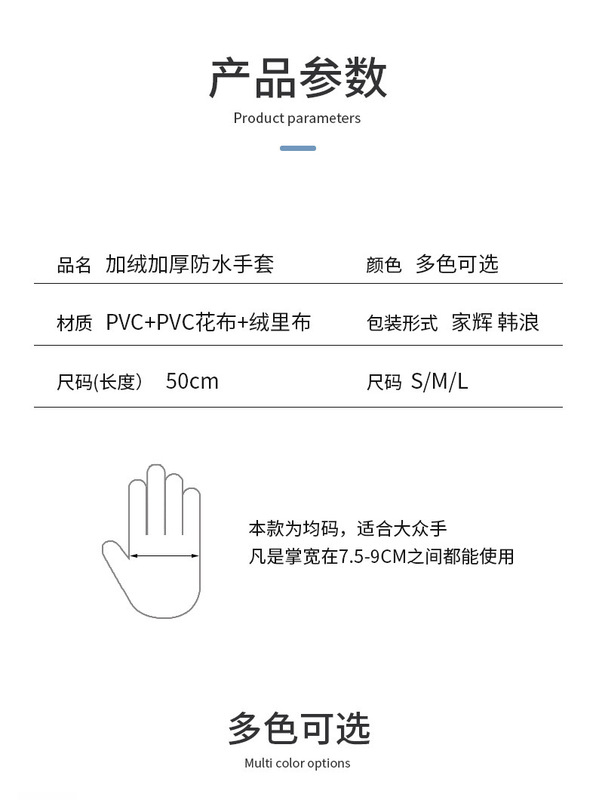 产品参数

Product parameters

| 品名 加绒加厚防水手套 | 颜色 多色可选 |
|---|---|
| 材质 PVC+PVC花布+绒里布 | 包装形式 家辉 韩浪 |
| 尺码(长度) 50cm | 尺码 S/M/L |

本款为均码，适合大众手
凡是掌宽在7.5-9CM之间都能使用

多色可选

Multi color options